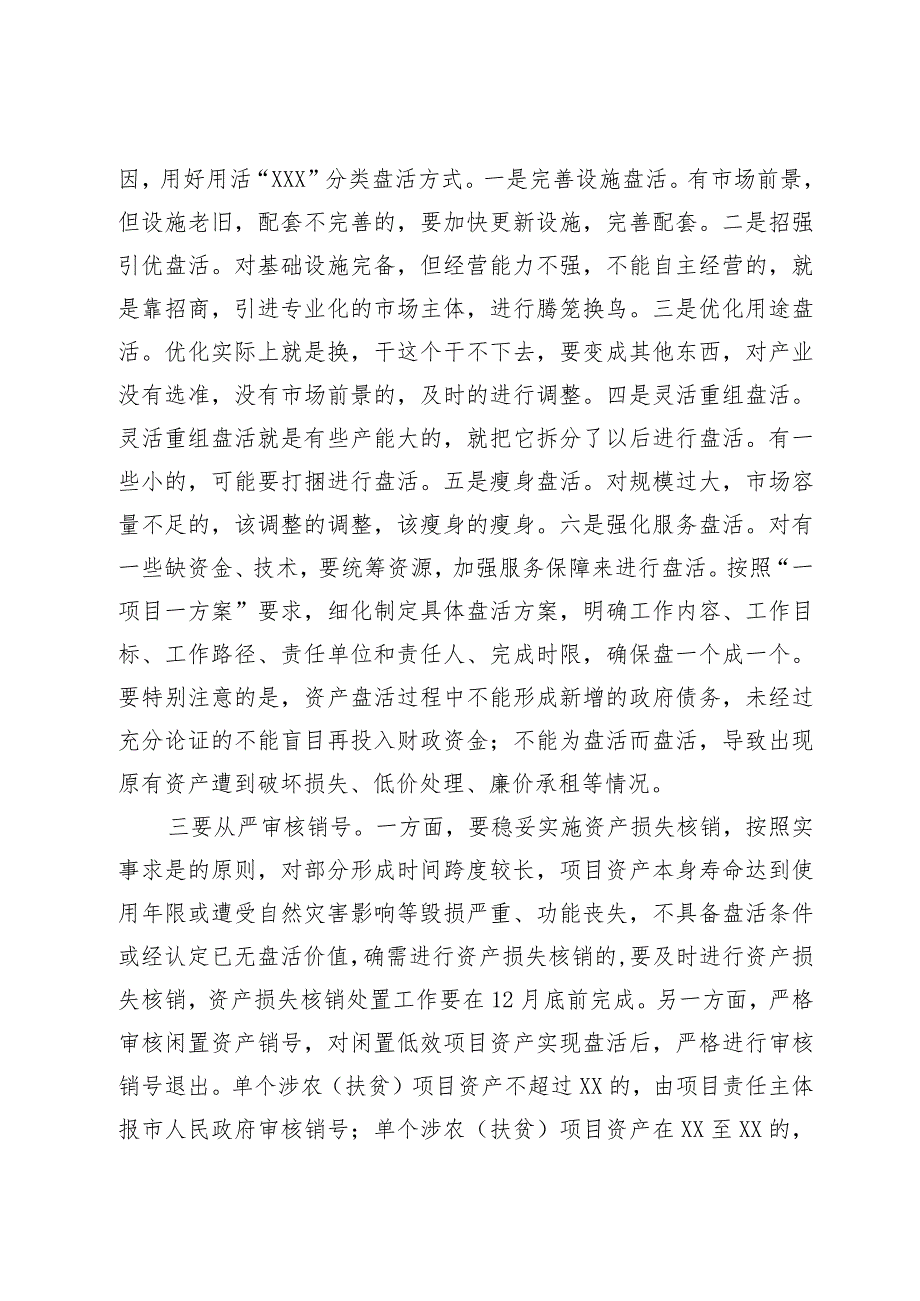 因，用好用活“XXX”分类盘活方式。一是完善设施盘活。有市场前景，但设施老旧，配套不完善的，要加快更新设施，完善配套。二是招强引优盘活。对基础设施完备，但经营能力不强，不能自主经营的，就是靠招商，引进专业化的市场主体，进行腾笼换鸟。三是优化用途盘活。优化实际上就是换，干这个干不下去，要变成其他东西，对产业没有选准，没有市场前景的，及时的进行调整。四是灵活重组盘活。灵活重组盘活就是有些产能大的，就把它拆分了以后进行盘活。有一些小的，可能要打捆进行盘活。五是瘦身盘活。对规模过大，市场容量不足的，该调整的调整，该瘦身的瘦身。六是强化服务盘活。对有一些缺资金、技术，要统筹资源，加强服务保障来进行盘活。按照“一项目一方案”要求，细化制定具体盘活方案，明确工作内容、工作目标、工作路径、责任单位和责任人、完成时限，确保盘一个成一个。要特别注意的是，资产盘活过程中不能形成新增的政府债务，未经过充分论证的不能盲目再投入财政资金；不能为盘活而盘活，导致出现原有资产遭到破坏损失、低价处理、廉价承租等情况。

三要从严审核销号。一方面，要稳妥实施资产损失核销，按照实事求是的原则，对部分形成时间跨度较长，项目资产本身寿命达到使用年限或遭受自然灾害影响等毁损严重、功能丧失，不具备盘活条件或经认定已无盘活价值，确需进行资产损失核销的，要及时进行资产损失核销，资产损失核销处置工作要在12月底前完成。另一方面，严格审核闲置资产销号，对闲置低效项目资产实现盘活后，严格进行审核销号退出。单个涉农（扶贫）项目资产不超过XX的，由项目责任主体报市人民政府审核销号；单个涉农（扶贫）项目资产在XX至XX的，